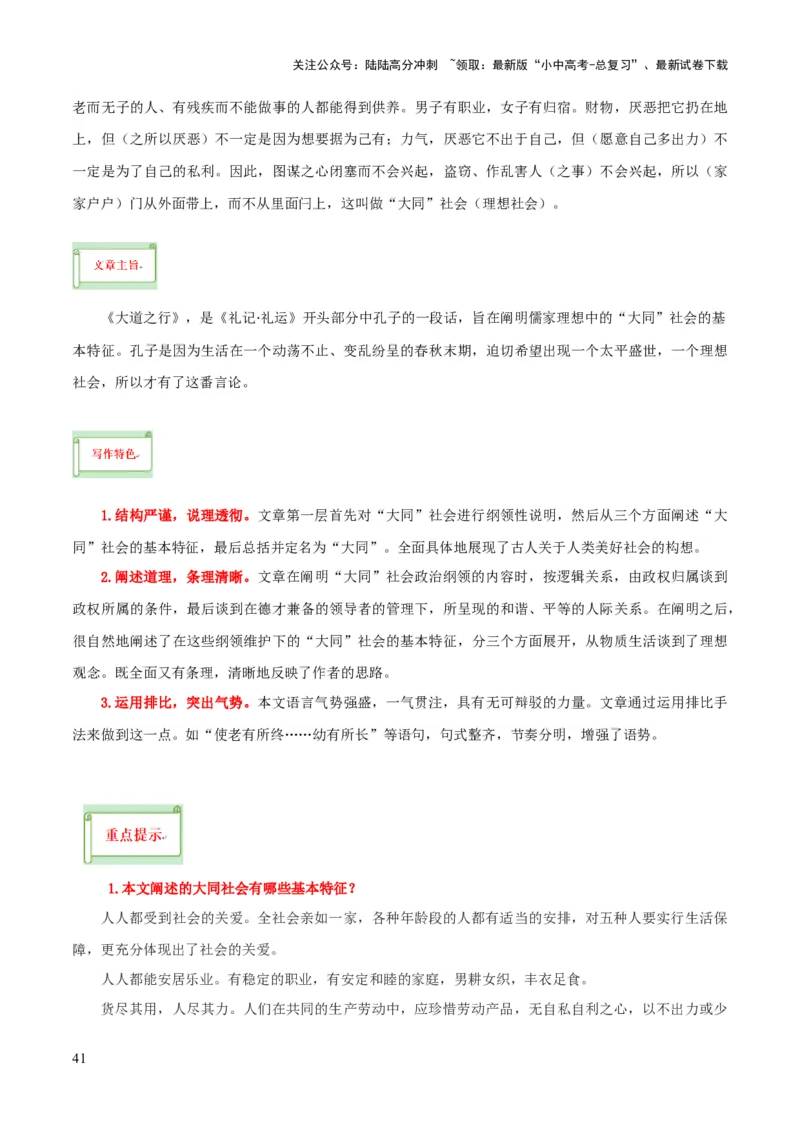 关注公众号：陆陆高分冲刺 ~领取：最新版“小中高考-总复习”、最新试卷下载

老而无子的人、有残疾而不能做事的人都能得到供养。男子有职业，女子有归宿。财物，厌恶把它扔在地上，但（之所以厌恶）不一定是因为想要据为己有；力气，厌恶它不出于自己，但（愿意自己多出力）不一定是为了自己的私利。因此，图谋之心闭塞而不会兴起，盗窃、作乱害人（之事）不会兴起，所以（家家户户）门从外面带上，而不从里面闩上，这叫做“大同”社会（理想社会）。

文章主旨

《大道之行》，是《礼记·礼运》开头部分中孔子的一段话，旨在阐明儒家理想中的“大同”社会的基本特征。孔子是因为生活在一个动荡不止、变乱纷呈的春秋末期，迫切希望出现一个太平盛世，一个理想社会，所以才有了这番言论。

写作特色

1.结构严谨，说理透彻。文章第一层首先对“大同”社会进行纲领性说明，然后从三个方面阐述“大同”社会的基本特征，最后总括并定名为“大同”。全面具体地展现了古人关于人类美好社会的构想。

2.阐述道理，条理清晰。文章在阐明“大同”社会政治纲领的内容时，按逻辑关系，由政权归属谈到政权所属的条件，最后谈到在德才兼备的领导者的管理下，所呈现的和谐、平等的人际关系。在阐明之后，很自然地阐述了在这些纲领维护下的“大同”社会的基本特征，分三个方面展开，从物质生活谈到了理想观念。既全面又有条理，清晰地反映了作者的思路。

3.运用排比，突出气势。本文语言气势强盛，一气贯注，具有无可辩驳的力量。文章通过运用排比手法来做到这一点。如“使老有所终……幼有所长”等语句，句式整齐，节奏分明，增强了语势。

重点提示

1.本文阐述的大同社会有哪些基本特征？

人人都受到社会的关爱。全社会亲如一家，各种年龄段的人都有适当的安排，对五种人要实行生活保障，更充分体现出了社会的关爱。

人人都能安居乐业。有稳定的职业，有安定和睦的家庭，男耕女织，丰衣足食。

货尽其用，人尽其力。人们在共同的生产劳动中，应珍惜劳动产品，无自私自利之心，以不出力或少

41